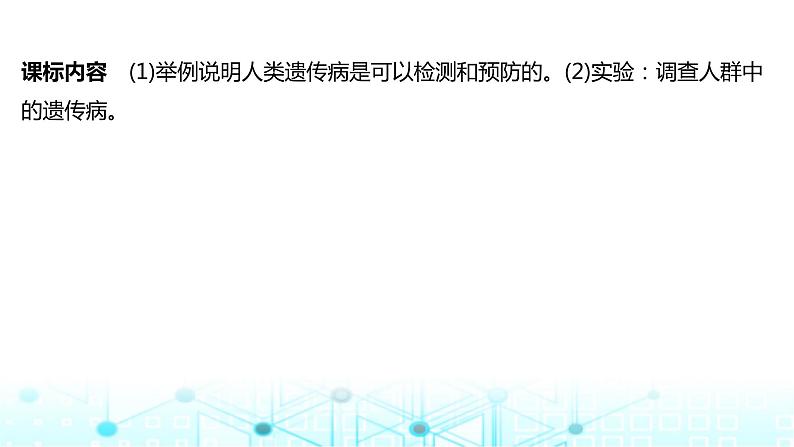 课标内容　(1)举例说明人类遗传病是可以检测和预防的。(2)实验：调查人群中的遗传病。